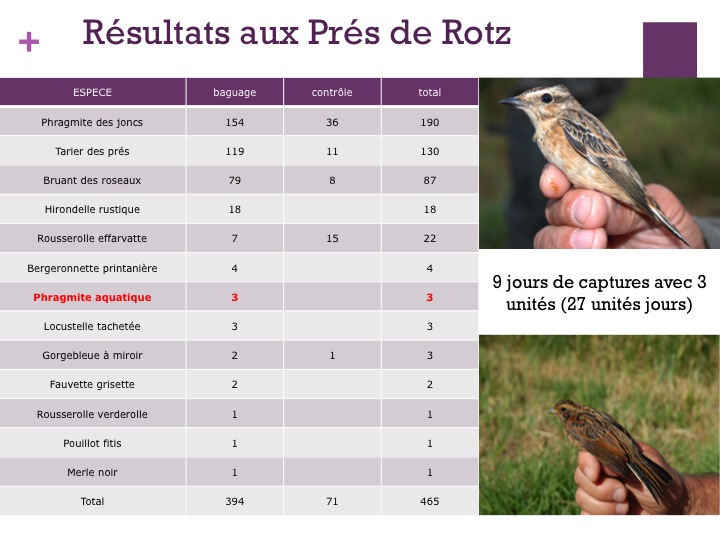 +

Résultats aux Prés de Rotz

| ESPECE | baguage | contrôle | total |
|---|---|---|---|
| Phragmite des joncs | 154 | 36 | 190 |
| Tarier des prés | 119 | 11 | 130 |
| Bruant des roseaux | 79 | 8 | 87 |
| Hirondelle rustique | 18 | | 18 |
| Rousserolle effarvatte | 7 | 15 | 22 |
| Bergeronnette printanière | 4 | | 4 |
| Phragmite aquatique | 3 | | 3 |
| Locustelle tachetée | 3 | | 3 |
| Gorgebleue à miroir | 2 | 1 | 3 |
| Fauvette grisette | 2 | | 2 |
| Rousserolle verderolle | 1 | | 1 |
| Pouillot fitis | 1 | | 1 |
| Merle noir | 1 | | 1 |
| Total | 394 | 71 | 465 |

9 jours de captures avec 3 unités (27 unités jours)